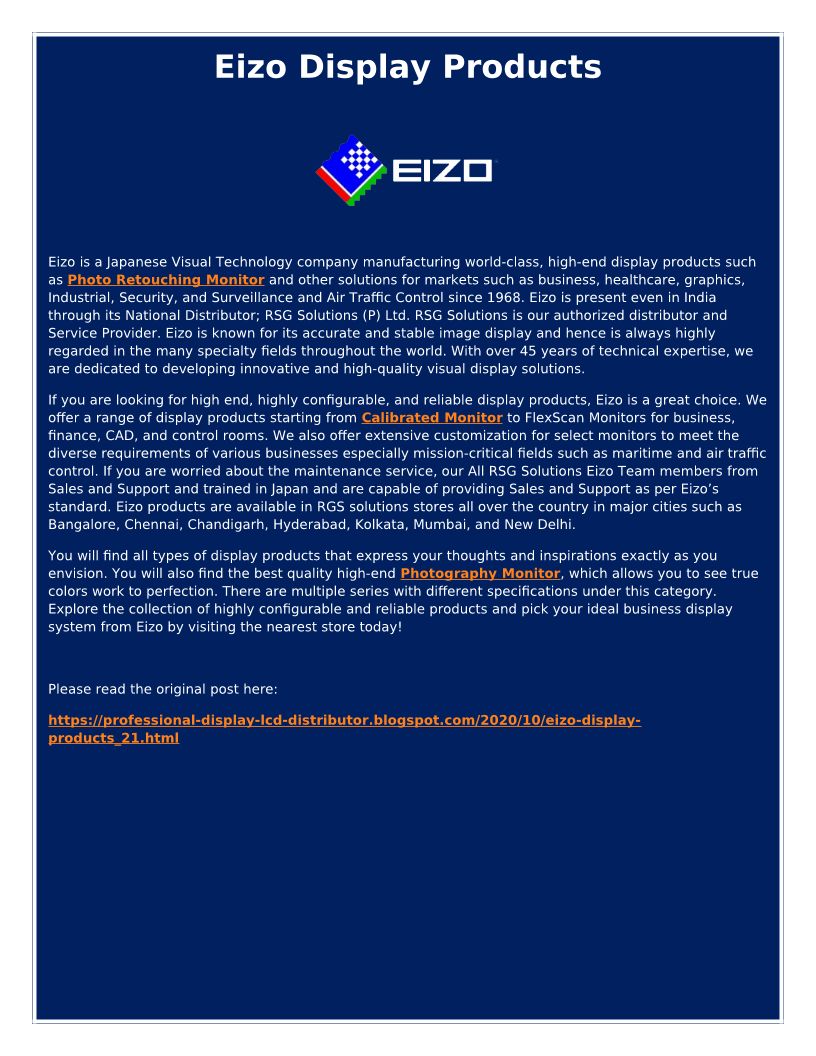 Eizo Display Products

EIZO

Eizo is a Japanese Visual Technology company manufacturing world-class, high-end display products such as Photo Retouching Monitor and other solutions for markets such as business, healthcare, graphics, Industrial, Security, and Surveillance and Air Traffic Control since 1968. Eizo is present even in India through its National Distributor; RSG Solutions (P) Ltd. RSG Solutions is our authorized distributor and Service Provider. Eizo is known for its accurate and stable image display and hence is always highly regarded in the many specialty fields throughout the world. With over 45 years of technical expertise, we are dedicated to developing innovative and high-quality visual display solutions.

If you are looking for high end, highly configurable, and reliable display products, Eizo is a great choice. We offer a range of display products starting from Calibrated Monitor to FlexScan Monitors for business, finance, CAD, and control rooms. We also offer extensive customization for select monitors to meet the diverse requirements of various businesses especially mission-critical fields such as maritime and air traffic control. If you are worried about the maintenance service, our All RSG Solutions Eizo Team members from Sales and Support and trained in Japan and are capable of providing Sales and Support as per Eizo's standard. Eizo products are available in RGS solutions stores all over the country in major cities such as Bangalore, Chennai, Chandigarh, Hyderabad, Kolkata, Mumbai, and New Delhi.

You will find all types of display products that express your thoughts and inspirations exactly as you envision. You will also find the best quality high-end Photography Monitor, which allows you to see true colors work to perfection. There are multiple series with different specifications under this category. Explore the collection of highly configurable and reliable products and pick your ideal business display system from Eizo by visiting the nearest store today!

Please read the original post here:

https://professional-display-lcd-distributor.blogspot.com/2020/10/eizo-display-products_21.html